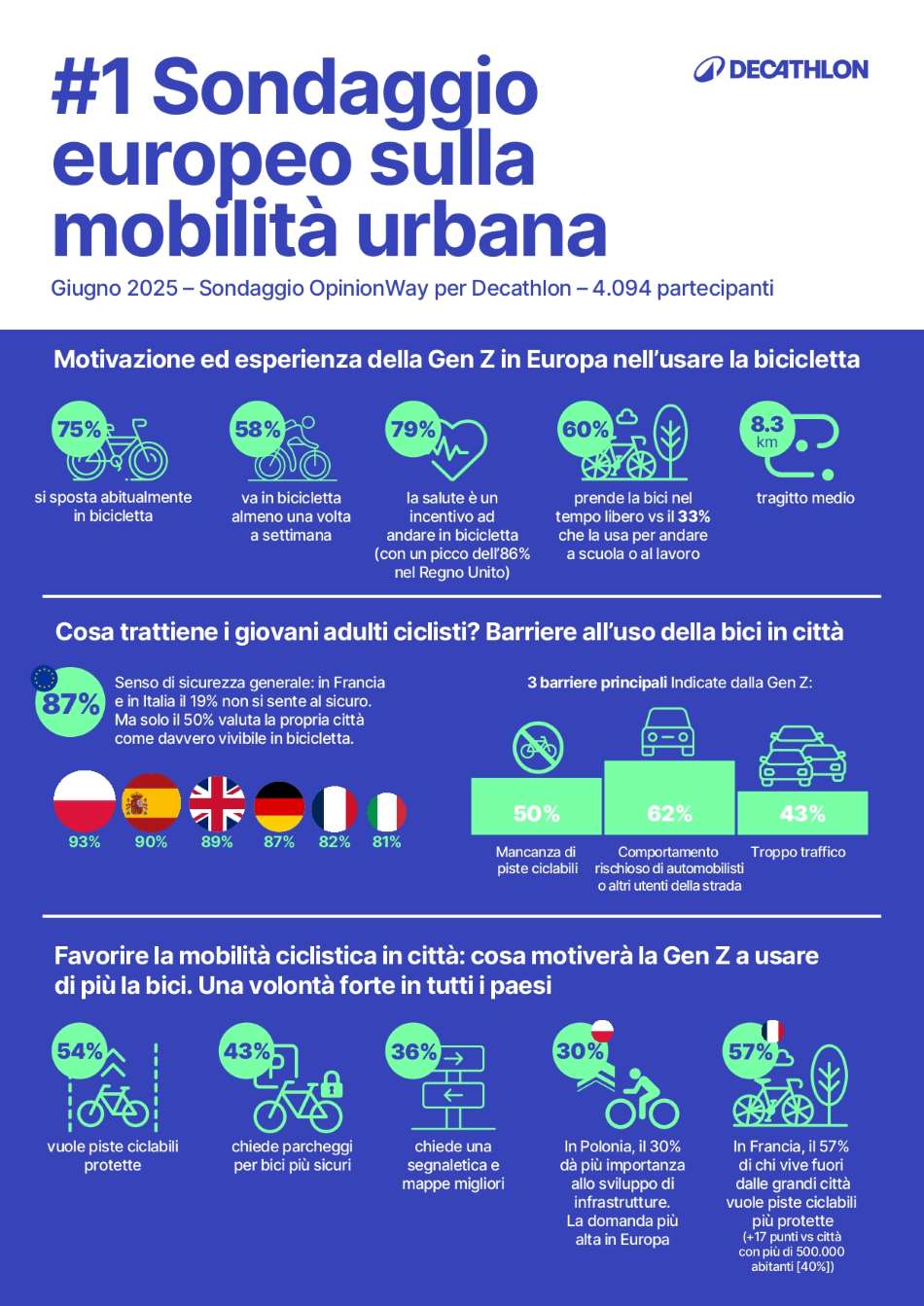 #1 Sondaggio europeo sulla mobilità urbana

DECATHLON

Giugno 2025 – Sondaggio OpinionWay per Decathlon – 4.094 partecipanti

Motivazione ed esperienza della Gen Z in Europa nell'usare la bicicletta

75%
si sposta abitualmente in bicicletta

58%
va in bicicletta almeno una volta a settimana

79%
la salute è un incentivo ad andare in bicicletta (con un picco dell'86% nel Regno Unito)

60%
prende la bici nel tempo libero vs il 33% che la usa per andare a scuola o al lavoro

8.3 km
tragitto medio

Cosa trattiene i giovani adulti ciclisti? Barriere all'uso della bici in città

87%
Senso di sicurezza generale: in Francia e in Italia il 19% non si sente al sicuro. Ma solo il 50% valuta la propria città come davvero vivibile in bicicletta.

93% 90% 89% 87% 82% 81%

3 barriere principali Indicate dalla Gen Z:

50%
Mancanza di piste ciclabili

62%
Comportamento rischioso di automobilisti o altri utenti della strada

43%
Troppo traffico

Favorire la mobilità ciclistica in città: cosa motiverà la Gen Z a usare di più la bici. Una volontà forte in tutti i paesi

54%
vuole piste ciclabili protette

43%
chiede parcheggi per bici più sicuri

36%
chiede una segnaletica e mappe migliori

30%
In Polonia, il 30% dà più importanza allo sviluppo di infrastrutture. La domanda più alta in Europa

57%
In Francia, il 57% di chi vive fuori dalle grandi città vuole piste ciclabili più protette
(+17 punti vs città con più di 500.000 abitanti [40%])